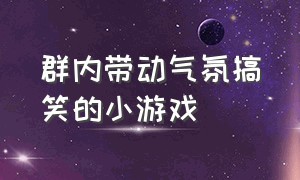 群内带动气氛搞笑的小游戏